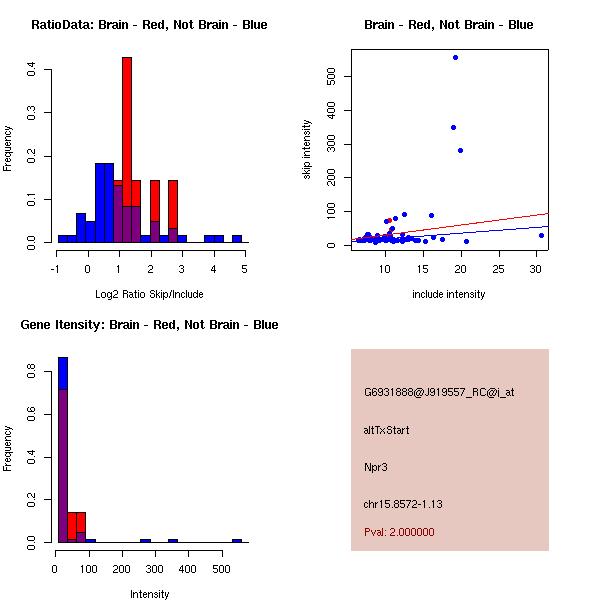 RatioData: Brain - Red, Not Brain - Blue

Frequency

0.0
0.1
0.2
0.3
0.4

-1 0 1 2 3 4 5

Log2 Ratio Skip/Include

Brain - Red, Not Brain - Blue

skip intensity

0
100
200
300
400
500

10 15 20 25 30

include intensity

Gene Itensity: Brain - Red, Not Brain - Blue

Frequency

0.0
0.2
0.4
0.6
0.8

0 100 200 300 400 500

Intensity

G6931888@J919557_RC@i_at

altTxStart

Npr3

chr15.8572-1.13

Pval: 2.000000